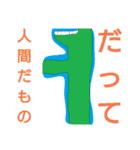 だって

人間だもの